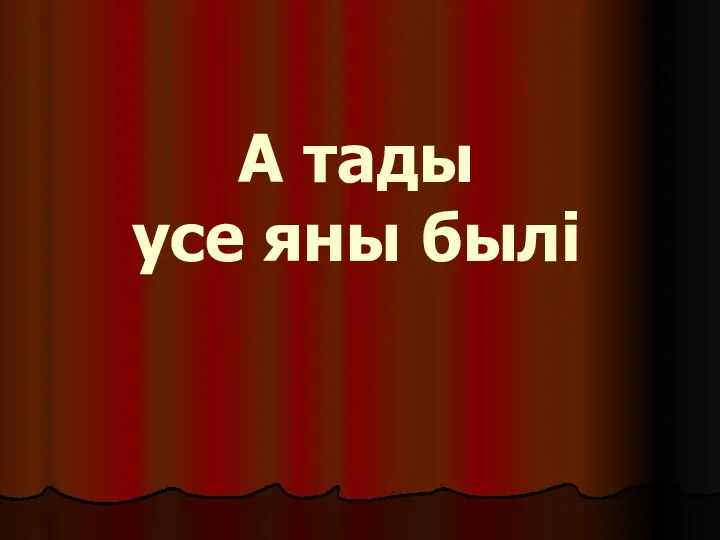 А тады
усе яны былі